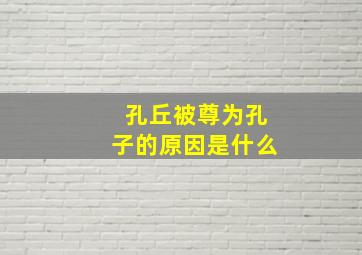 孔丘被尊为孔子的原因是什么